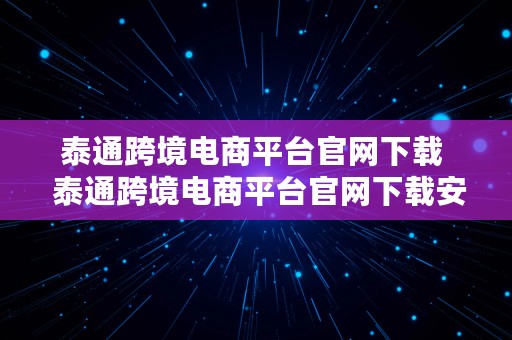 泰通跨境电商平台官网下载
泰通跨境电商平台官网下载安